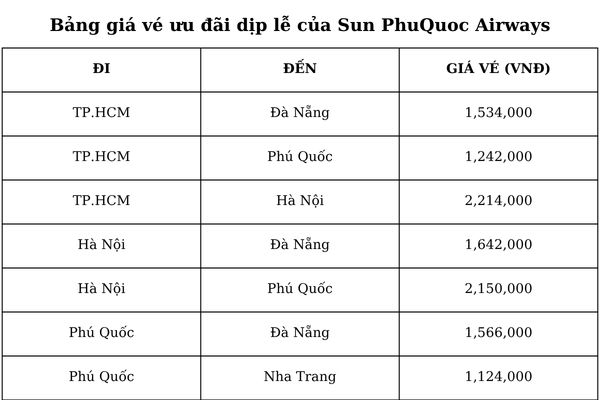 Bảng giá vé ưu đãi dịp lễ của Sun PhuQuoc Airways

| ĐI | ĐẾN | GIÁ VÉ (VNĐ) |
|---|---|---|
| TP.HCM | Đà Nẵng | 1,534,000 |
| TP.HCM | Phú Quốc | 1,242,000 |
| TP.HCM | Hà Nội | 2,214,000 |
| Hà Nội | Đà Nẵng | 1,642,000 |
| Hà Nội | Phú Quốc | 2,150,000 |
| Phú Quốc | Đà Nẵng | 1,566,000 |
| Phú Quốc | Nha Trang | 1,124,000 |